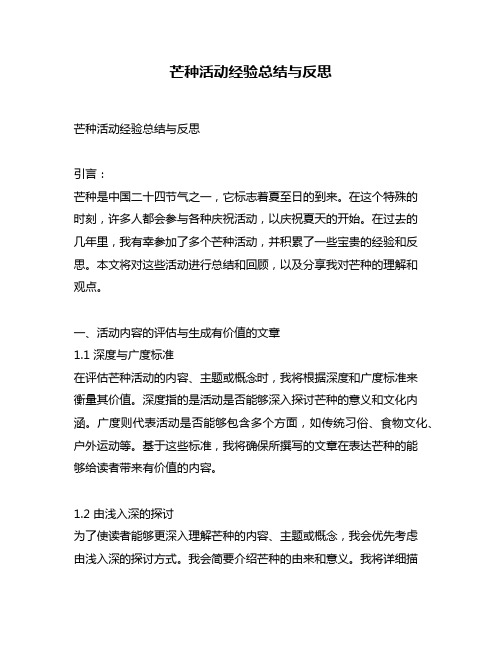 芒种活动经验总结与反思

芒种活动经验总结与反思

引言：
芒种是中国二十四节气之一，它标志着夏至日的到来。在这个特殊的时刻，许多人都会参与各种庆祝活动，以庆祝夏天的开始。在过去的几年里，我有幸参加了多个芒种活动，并积累了一些宝贵的经验和反思。本文将对这些活动进行总结和回顾，以及分享我对芒种的理解和观点。

一、活动内容的评估与生成有价值的文章
1.1 深度与广度标准
在评估芒种活动的内容、主题或概念时，我将根据深度和广度标准来衡量其价值。深度指的是活动是否能够深入探讨芒种的意义和文化内涵。广度则代表活动是否能够包含多个方面，如传统习俗、食物文化、户外运动等。基于这些标准，我将确保所撰写的文章在表达芒种的能够给读者带来有价值的内容。

1.2 由浅入深的探讨
为了使读者能够更深入理解芒种的内容、主题或概念，我会优先考虑由浅入深的探讨方式。我会简要介绍芒种的由来和意义。我将详细描